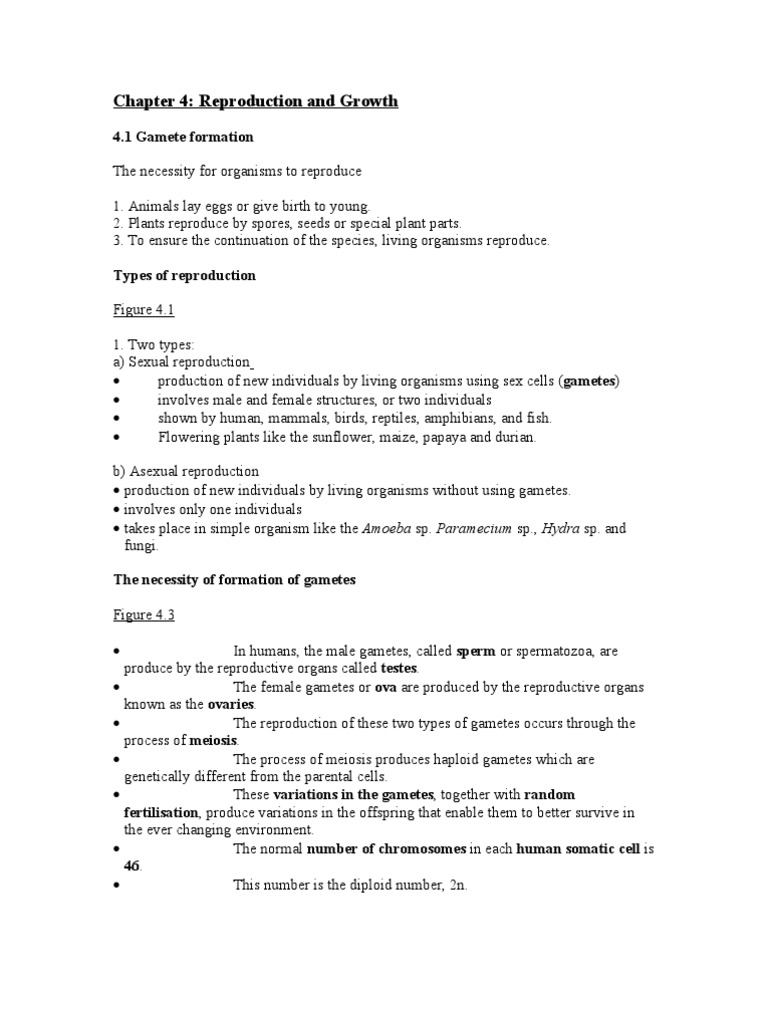 Chapter 4: Reproduction and Growth

4.1 Gamete formation

The necessity for organisms to reproduce

1. Animals lay eggs or give birth to young.
2. Plants reproduce by spores, seeds or special plant parts.
3. To ensure the continuation of the species, living organisms reproduce.

Types of reproduction

Figure 4.1

1. Two types:
a) Sexual reproduction
• production of new individuals by living organisms using sex cells (gametes)
• involves male and female structures, or two individuals
• shown by human, mammals, birds, reptiles, amphibians, and fish.
• Flowering plants like the sunflower, maize, papaya and durian.

b) Asexual reproduction
• production of new individuals by living organisms without using gametes.
• involves only one individuals
• takes place in simple organism like the Amoeba sp. Paramecium sp., Hydra sp. and fungi.

The necessity of formation of gametes

Figure 4.3

• In humans, the male gametes, called sperm or spermatozoa, are produce by the reproductive organs called testes.
• The female gametes or ova are produced by the reproductive organs known as the ovaries.
• The reproduction of these two types of gametes occurs through the process of meiosis.
• The process of meiosis produces haploid gametes which are genetically different from the parental cells.
• These variations in the gametes, together with random fertilisation, produce variations in the offspring that enable them to better survive in the ever changing environment.
• The normal number of chromosomes in each human somatic cell is 46.
• This number is the diploid number, 2n.